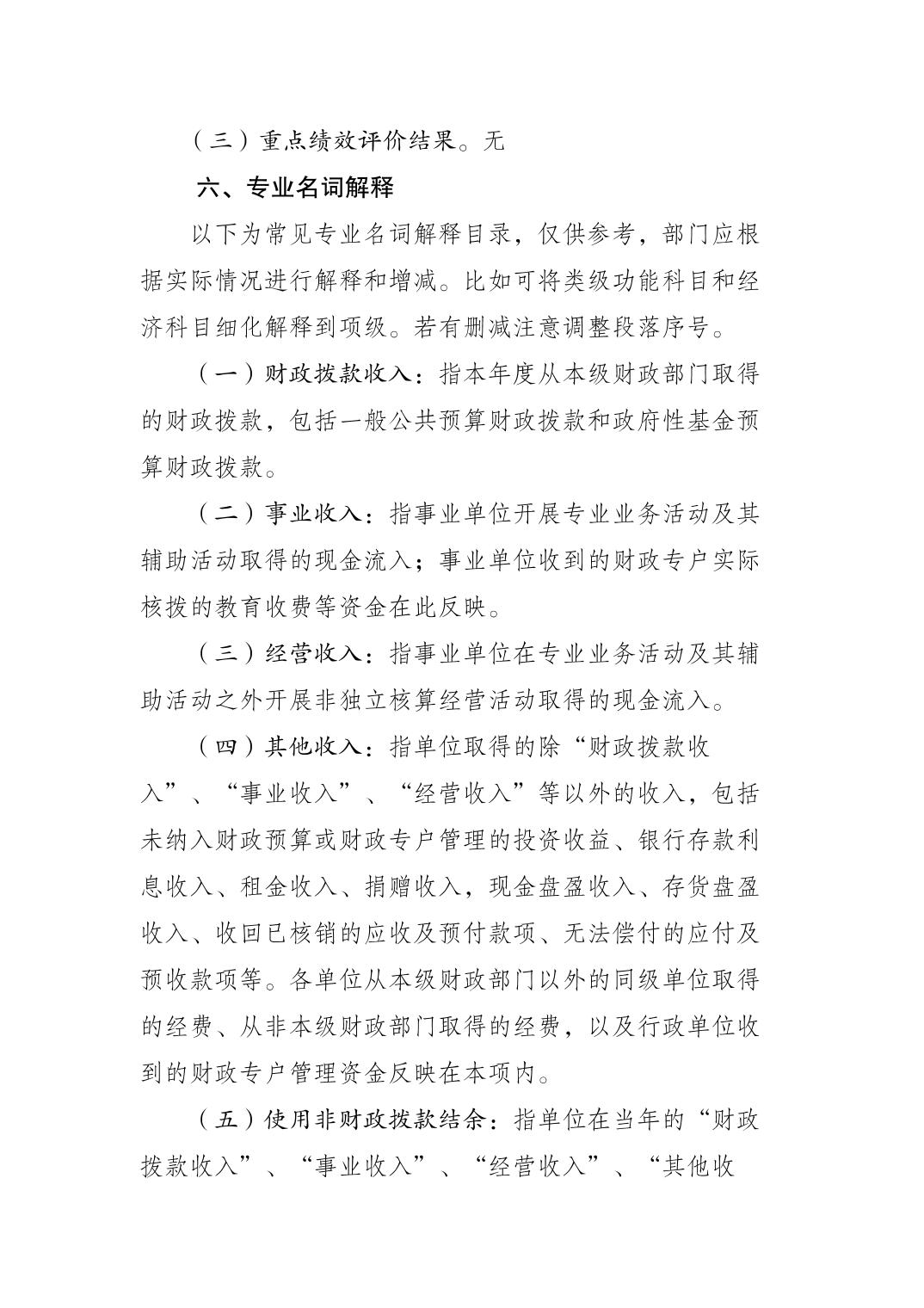 （三）重点绩效评价结果。无

六、专业名词解释

以下为常见专业名词解释目录，仅供参考，部门应根据实际情况进行解释和增减。比如可将类级功能科目和经济科目细化解释到项级。若有删减注意调整段落序号。

（一）财政拨款收入：指本年度从本级财政部门取得的财政拨款，包括一般公共预算财政拨款和政府性基金预算财政拨款。

（二）事业收入：指事业单位开展专业业务活动及其辅助活动取得的现金流入；事业单位收到的财政专户实际核拨的教育收费等资金在此反映。

（三）经营收入：指事业单位在专业业务活动及其辅助活动之外开展非独立核算经营活动取得的现金流入。

（四）其他收入：指单位取得的除“财政拨款收入”、“事业收入”、“经营收入”等以外的收入，包括未纳入财政预算或财政专户管理的投资收益、银行存款利息收入、租金收入、捐赠收入，现金盘盈收入、存货盘盈收入、收回已核销的应收及预付款项、无法偿付的应付及预收款项等。各单位从本级财政部门以外的同级单位取得的经费、从非本级财政部门取得的经费，以及行政单位收到的财政专户管理资金反映在本项内。

（五）使用非财政拨款结余：指单位在当年的“财政拨款收入”、“事业收入”、“经营收入”、“其他收